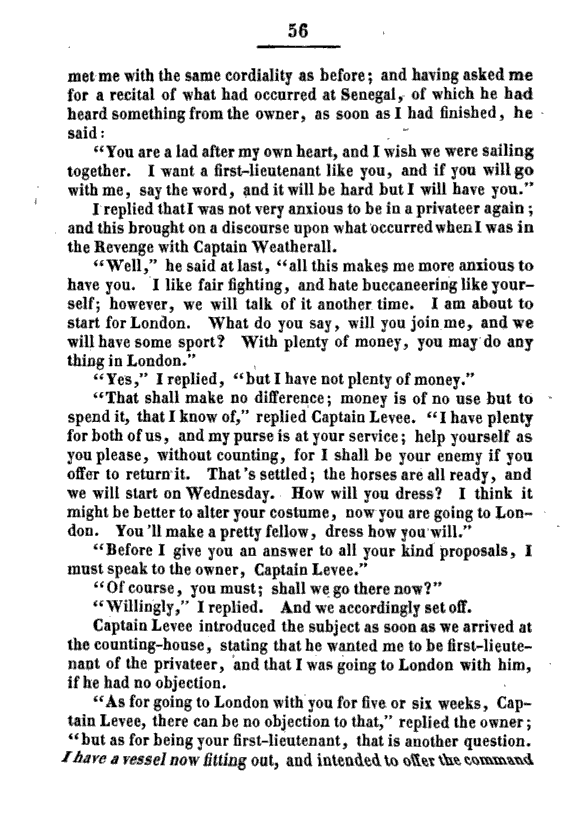 56

met me with the same cordiality as before; and having asked me for a recital of what had occurred at Senegal, of which he had heard something from the owner, as soon as I had finished, he said:

"You are a lad after my own heart, and I wish we were sailing together. I want a first-lieutenant like you, and if you will go with me, say the word, and it will be hard but I will have you."

I replied that I was not very anxious to be in a privateer again; and this brought on a discourse upon what occurred when I was in the Revenge with Captain Weatherall.

"Well," he said at last, "all this makes me more anxious to have you. I like fair fighting, and hate buccaneering like yourself; however, we will talk of it another time. I am about to start for London. What do you say, will you join me, and we will have some sport? With plenty of money, you may do any thing in London."

"Yes," I replied, "but I have not plenty of money."

"That shall make no difference; money is of no use but to spend it, that I know of," replied Captain Levee. "I have plenty for both of us, and my purse is at your service; help yourself as you please, without counting, for I shall be your enemy if you offer to return it. That's settled; the horses are all ready, and we will start on Wednesday. How will you dress? I think it might be better to alter your costume, now you are going to London. You'll make a pretty fellow, dress how you will."

"Before I give you an answer to all your kind proposals, I must speak to the owner, Captain Levee."

"Of course, you must; shall we go there now?"

"Willingly," I replied. And we accordingly set off.

Captain Levee introduced the subject as soon as we arrived at the counting-house, stating that he wanted me to be first-lieutenant of the privateer, and that I was going to London with him, if he had no objection.

"As for going to London with you for five or six weeks, Captain Levee, there can be no objection to that," replied the owner; "but as for being your first-lieutenant, that is another question. I have a vessel now fitting out, and intended to offer the command